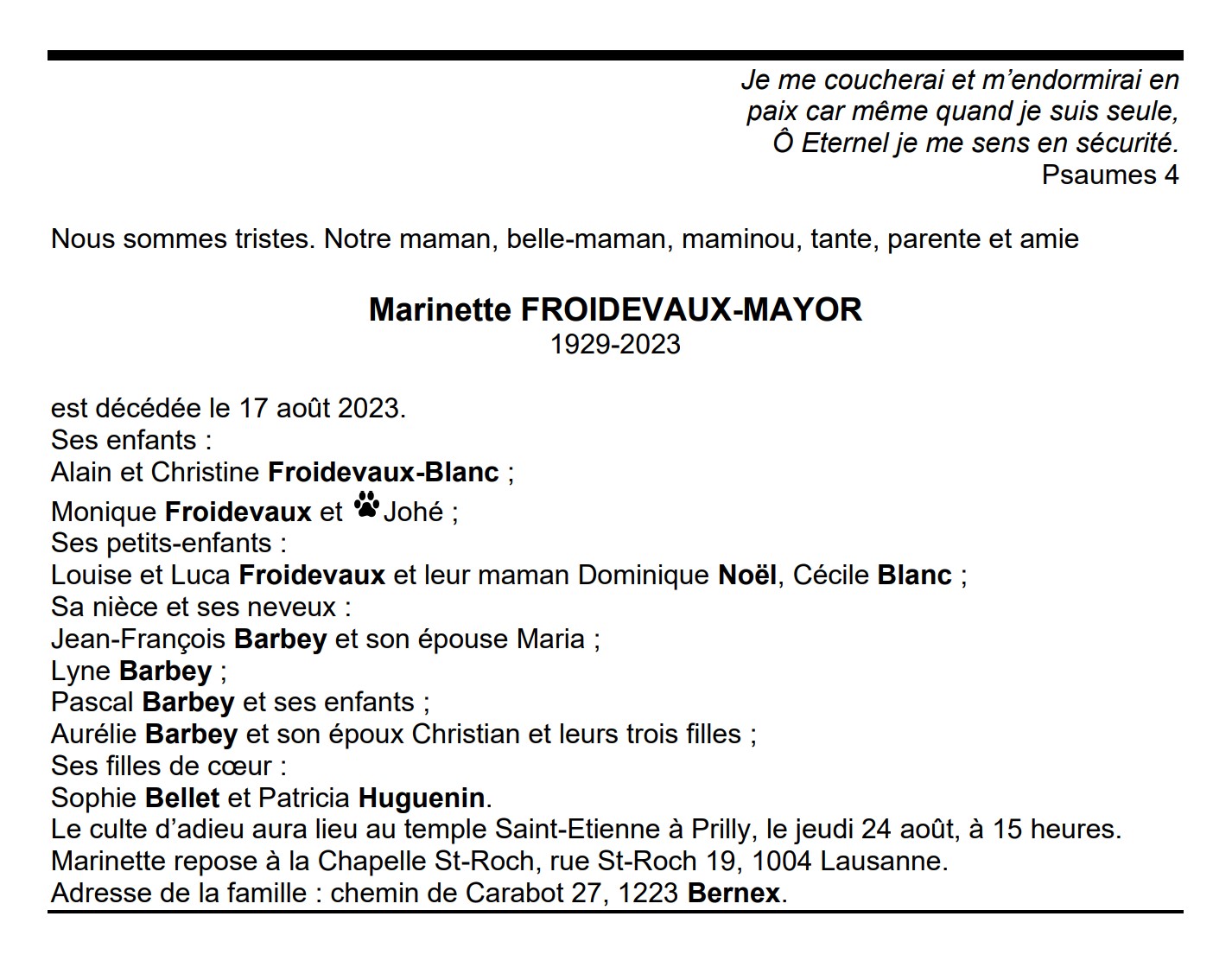 Je me coucherai et m'endormirai en paix car même quand je suis seule, Ô Eternel je me sens en sécurité.
Psaumes 4

Nous sommes tristes. Notre maman, belle-maman, maminou, tante, parente et amie

Marinette FROIDEVAUX-MAYOR
1929-2023

est décédée le 17 août 2023.
Ses enfants :
Alain et Christine Froidevaux-Blanc ;
Monique Froidevaux et Johé ;
Ses petits-enfants :
Louise et Luca Froidevaux et leur maman Dominique Noël, Cécile Blanc ;
Sa nièce et ses neveux :
Jean-François Barbey et son épouse Maria ;
Lyne Barbey ;
Pascal Barbey et ses enfants ;
Aurélie Barbey et son époux Christian et leurs trois filles ;
Ses filles de cœur :
Sophie Bellet et Patricia Huguenin.
Le culte d'adieu aura lieu au temple Saint-Etienne à Prilly, le jeudi 24 août, à 15 heures.
Marinette repose à la Chapelle St-Roch, rue St-Roch 19, 1004 Lausanne.
Adresse de la famille : chemin de Carabot 27, 1223 Bernex.